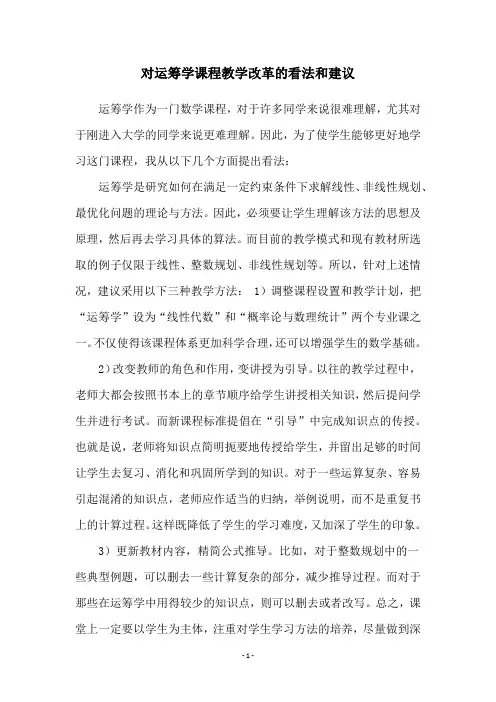 对运筹学课程教学改革的看法和建议

运筹学作为一门数学课程，对于许多同学来说很难理解，尤其对于刚进入大学的同学来说更难理解。因此，为了使学生能够更好地学习这门课程，我从以下几个方面提出看法：

运筹学是研究如何在满足一定约束条件下求解线性、非线性规划、最优化问题的理论与方法。因此，必须要让学生理解该方法的思想及原理，然后再去学习具体的算法。而目前的教学模式和现有教材所选取的例子仅限于线性、整数规划、非线性规划等。所以，针对上述情况，建议采用以下三种教学方法： 1）调整课程设置和教学计划，把“运筹学”设为“线性代数”和“概率论与数理统计”两个专业课之一。不仅使得该课程体系更加科学合理，还可以增强学生的数学基础。

2）改变教师的角色和作用，变讲授为引导。以往的教学过程中，老师大都会按照书本上的章节顺序给学生讲授相关知识，然后提问学生并进行考试。而新课程标准提倡在“引导”中完成知识点的传授。也就是说，老师将知识点简明扼要地传授给学生，并留出足够的时间让学生去复习、消化和巩固所学到的知识。对于一些运算复杂、容易引起混淆的知识点，老师应作适当的归纳，举例说明，而不是重复书上的计算过程。这样既降低了学生的学习难度，又加深了学生的印象。

3）更新教材内容，精简公式推导。比如，对于整数规划中的一些典型例题，可以删去一些计算复杂的部分，减少推导过程。而对于那些在运筹学中用得较少的知识点，则可以删去或者改写。总之，课堂上一定要以学生为主体，注重对学生学习方法的培养，尽量做到深

- 1 -